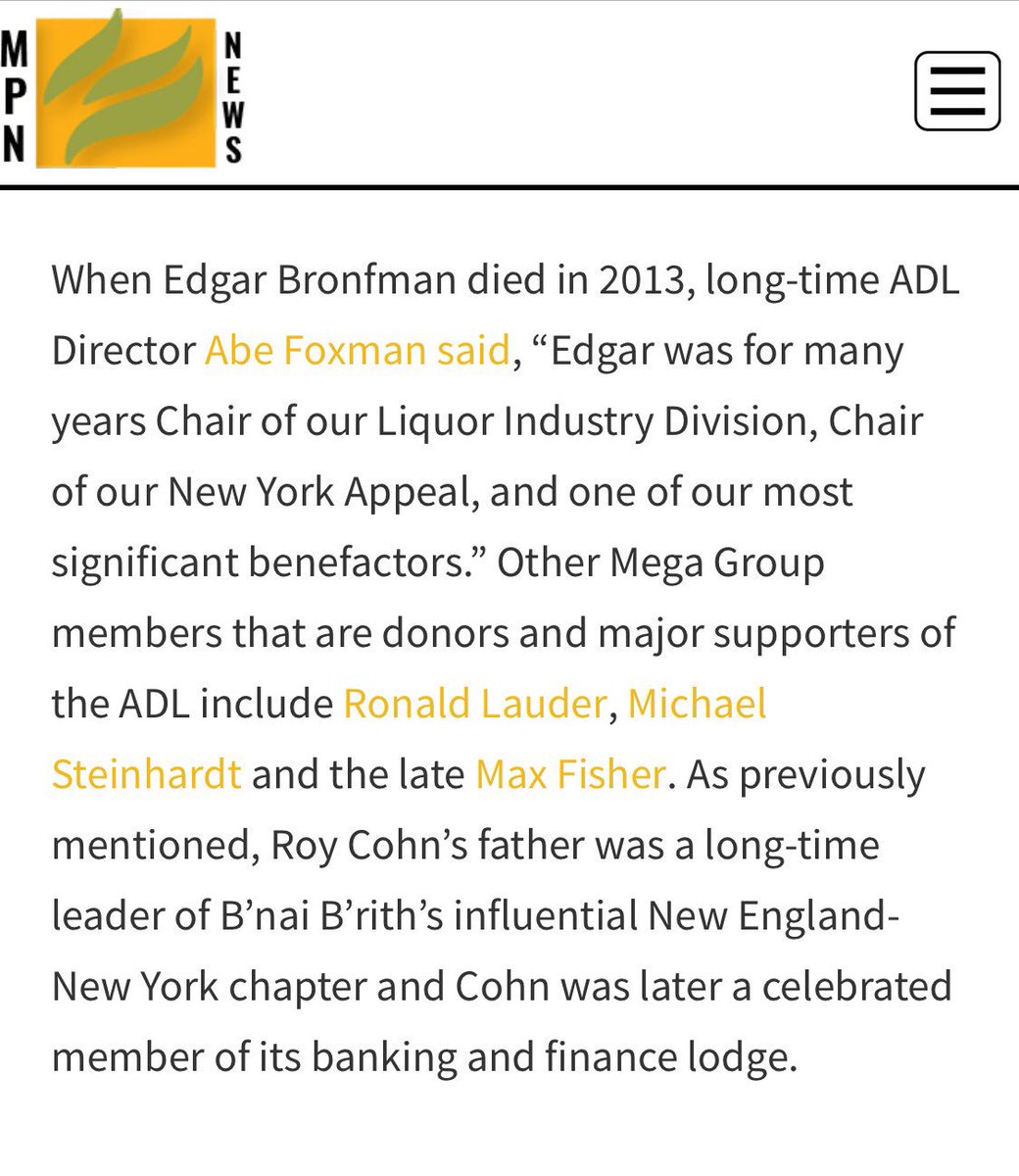 MPN NEWS

When Edgar Bronfman died in 2013, long-time ADL Director Abe Foxman said, “Edgar was for many years Chair of our Liquor Industry Division, Chair of our New York Appeal, and one of our most significant benefactors.” Other Mega Group members that are donors and major supporters of the ADL include Ronald Lauder, Michael Steinhardt and the late Max Fisher. As previously mentioned, Roy Cohn’s father was a long-time leader of B’nai B’rith’s influential New England-New York chapter and Cohn was later a celebrated member of its banking and finance lodge.